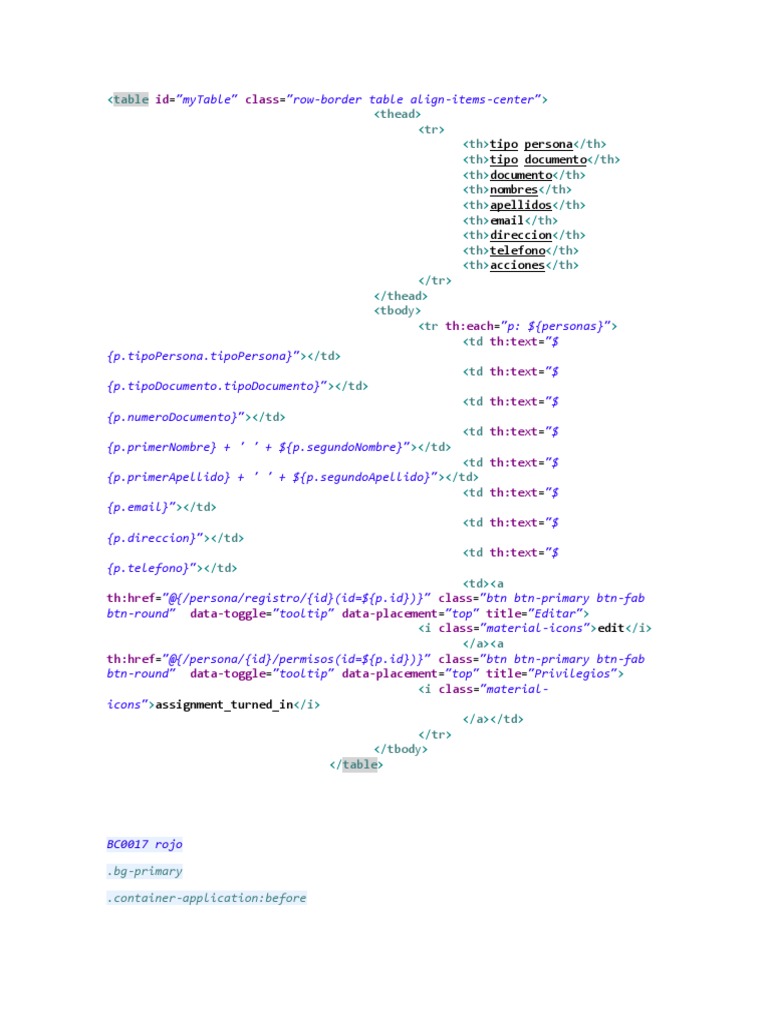 <table id="myTable" class="row-border table align-items-center">
<thead>
<tr>
<th>tipo persona</th>
<th>tipo documento</th>
<th>documento</th>
<th>nombres</th>
<th>apellidos</th>
<th>email</th>
<th>direccion</th>
<th>telefono</th>
<th>acciones</th>
</tr>
</thead>
<tbody>
<tr th:each="p: ${personas}">
<td th:text="${p.tipoPersona.tipoPersona}"></td>
<td th:text="${p.tipoDocumento.tipoDocumento}"></td>
<td th:text="${p.numeroDocumento}"></td>
<td th:text="${p.primerNombre} + ' ' + ${p.segundoNombre}"></td>
<td th:text="${p.primerApellido} + ' ' + ${p.segundoApellido}"></td>
<td th:text="${p.email}"></td>
<td th:text="${p.direccion}"></td>
<td th:text="${p.telefono}"></td>
<td><a th:href="@{/persona/registro/{id}(id=${p.id})}" class="btn btn-primary btn-fab btn-round" data-toggle="tooltip" data-placement="top" title="Editar">
<i class="material-icons">edit</i>
</a><a th:href="@{/persona/{id}/permisos(id=${p.id})}" class="btn btn-primary btn-fab btn-round" data-toggle="tooltip" data-placement="top" title="Privilegios">
<i class="material-icons">assignment_turned_in</i>
</a></td>
</tr>
</tbody>
</table>

BC0017 rojo

.bg-primary

.container-application:before